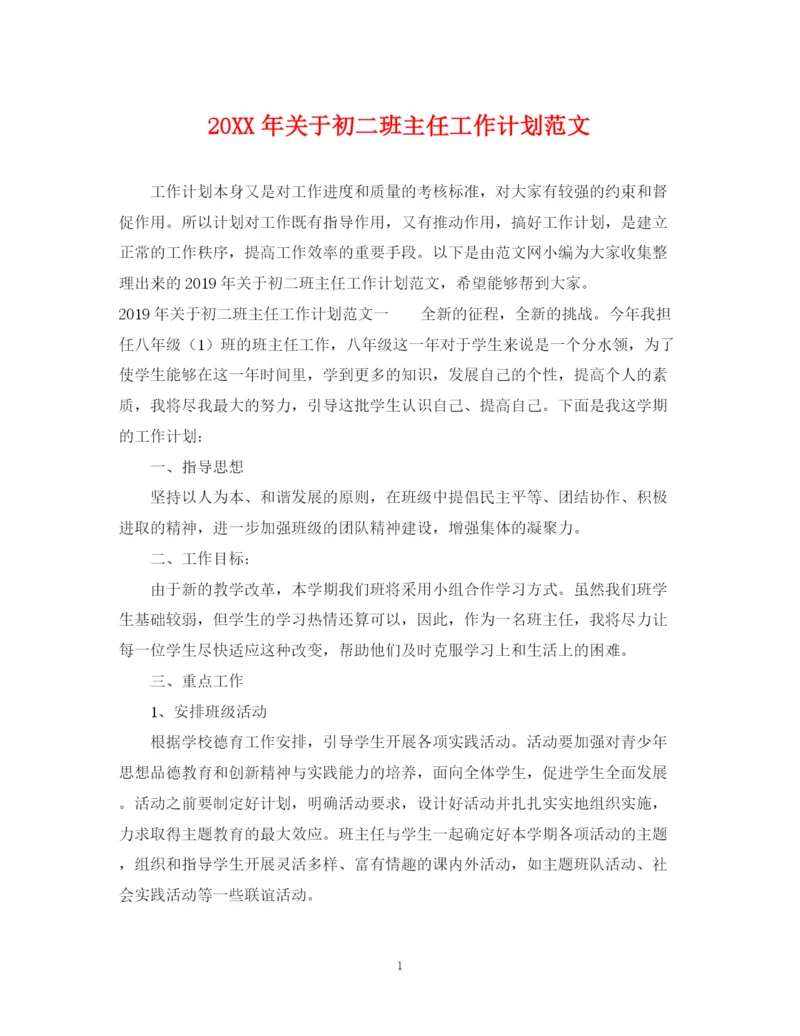 20XX 年关于初二班主任工作计划范文

工作计划本身又是对工作进度和质量的考核标准，对大家有较强的约束和督促作用。所以计划对工作既有指导作用，又有推动作用，搞好工作计划，是建立正常的工作秩序，提高工作效率的重要手段。以下是由范文网小编为大家收集整理出来的 2019 年关于初二班主任工作计划范文，希望能够帮到大家。

2019 年关于初二班主任工作计划范文一　　全新的征程，全新的挑战。今年我担任八年级（1）班的班主任工作，八年级这一年对于学生来说是一个分水领，为了使学生能够在这一年时间里，学到更多的知识，发展自己的个性，提高个人的素质，我将尽我最大的努力，引导这批学生认识自己、提高自己。下面是我这学期的工作计划：

一、指导思想

坚持以人为本、和谐发展的原则，在班级中提倡民主平等、团结协作、积极进取的精神，进一步加强班级的团队精神建设，增强集体的凝聚力。

二、工作目标：

由于新的教学改革，本学期我们班将采用小组合作学习方式。虽然我们班学生基础较弱，但学生的学习热情还算可以，因此，作为一名班主任，我将尽力让每一位学生尽快适应这种改变，帮助他们及时克服学习上和生活上的困难。

三、重点工作

1、安排班级活动

根据学校德育工作安排，引导学生开展各项实践活动。活动要加强对青少年思想品德教育和创新精神与实践能力的培养，面向全体学生，促进学生全面发展。活动之前要制定好计划，明确活动要求，设计好活动并扎扎实实地组织实施，力求取得主题教育的最大效应。班主任与学生一起确定好本学期各项活动的主题，组织和指导学生开展灵活多样、富有情趣的课内外活动，如主题班队活动、社会实践活动等一些联谊活动。

1